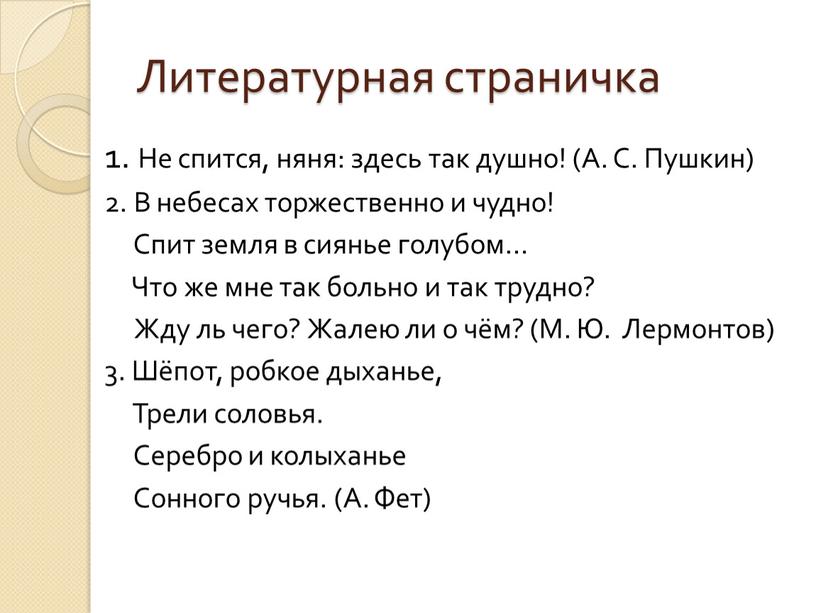 Литературная страничка

1. Не спится, няня: здесь так душно! (А. С. Пушкин)

2. В небесах торжественно и чудно!
Спит земля в сиянье голубом…
Что же мне так больно и так трудно?
Жду ль чего? Жалею ли о чём? (М. Ю. Лермонтов)

3. Шёпот, робкое дыханье,
Трели соловья.
Серебро и колыханье
Сонного ручья. (А. Фет)